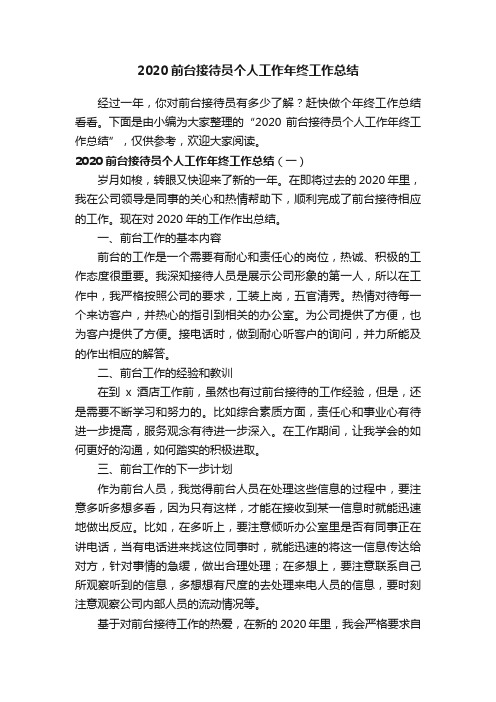 2020 前台接待员个人工作年终工作总结

经过一年，你对前台接待员有多少了解？赶快做个年终工作总结看看。下面是由小编为大家整理的“2020 前台接待员个人工作年终工作总结”，仅供参考，欢迎大家阅读。

2020 前台接待员个人工作年终工作总结（一）

岁月如梭，转眼又快迎来了新的一年。在即将过去的 2020 年里，我在公司领导是同事的关心和热情帮助下，顺利完成了前台接待相应的工作。现在对 2020 年的工作作出总结。

一、前台工作的基本内容

前台的工作是一个需要有耐心和责任心的岗位，热诚、积极的工作态度很重要。我深知接待人员是展示公司形象的第一人，所以在工作中，我严格按照公司的要求，工装上岗，五官清秀。热情对待每一个来访客户，并热心的指引到相关的办公室。为公司提供了方便，也为客户提供了方便。接电话时，做到耐心听客户的询问，并力所能及的作出相应的解答。

二、前台工作的经验和教训

在到 x 酒店工作前，虽然也有过前台接待的工作经验，但是，还是需要不断学习和努力的。比如综合素质方面，责任心和事业心有待进一步提高，服务观念有待进一步深入。在工作期间，让我学会的如何更好的沟通，如何踏实的积极进取。

三、前台工作的下一步计划

作为前台人员，我觉得前台人员在处理这些信息的过程中，要注意多听多想多看，因为只有这样，才能在接收到某一信息时就能迅速地做出反应。比如，在多听上，要注意倾听办公室里是否有同事正在讲电话，当有电话进来找这位同事时，就能迅速的将这一信息传达给对方，针对事情的急缓，做出合理处理；在多想上，要注意联系自己所观察听到的信息，多想想有尺度的去处理来电人员的信息，要时刻注意观察公司内部人员的流动情况等。

基于对前台接待工作的热爱，在新的 2020 年里，我会严格要求自